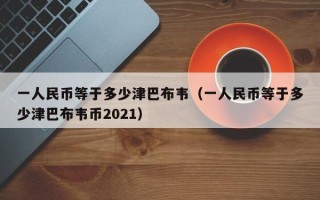 一人民币等于多少津巴布韦（一人民币等于多少津巴布韦币2021）